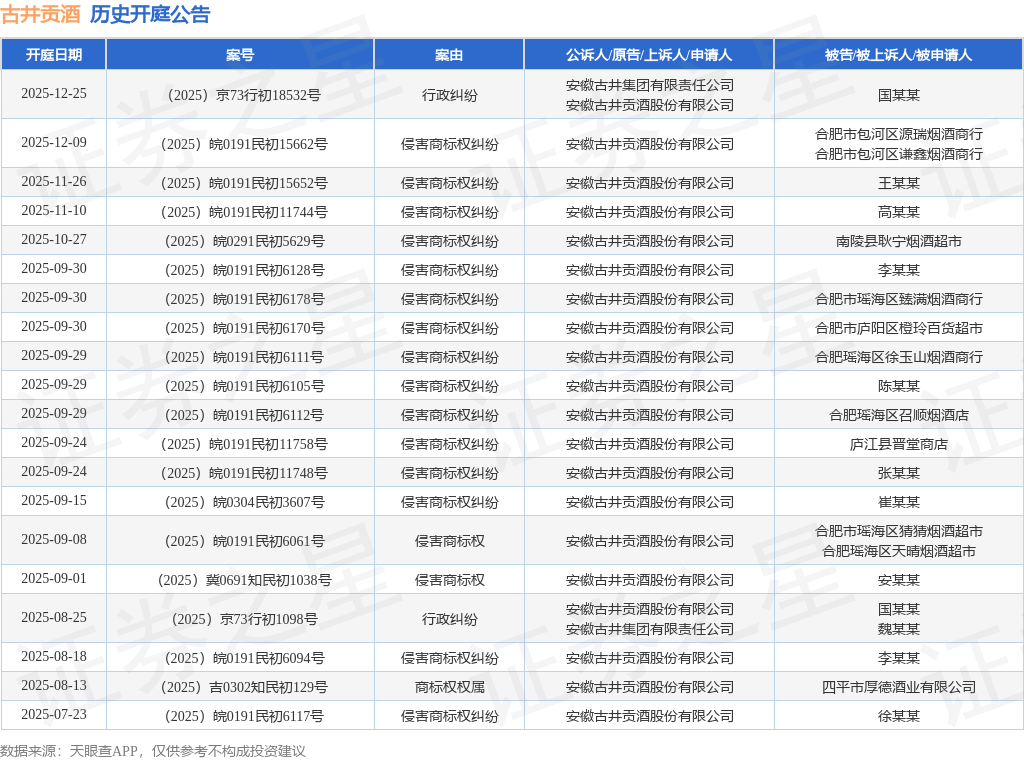 古井贡酒 历史开庭公告

| 开庭日期 | 案号 | 案由 | 公诉人/原告/上诉人/申请人 | 被告/被上诉人/被申请人 |
|---|---|---|---|---|
| 2025-12-25 | （2025）京73行初18532号 | 行政纠纷 | 安徽古井集团有限责任公司 安徽古井贡酒股份有限公司 | 国某某 |
| 2025-12-09 | （2025）皖0191民初15662号 | 侵害商标权纠纷 | 安徽古井贡酒股份有限公司 | 合肥市包河区源瑞烟酒商行 合肥市包河区谦鑫烟酒商行 |
| 2025-11-26 | （2025）皖0191民初15652号 | 侵害商标权纠纷 | 安徽古井贡酒股份有限公司 | 王某某 |
| 2025-11-10 | （2025）皖0191民初11744号 | 侵害商标权纠纷 | 安徽古井贡酒股份有限公司 | 高某某 |
| 2025-10-27 | （2025）皖0291民初5629号 | 侵害商标权纠纷 | 安徽古井贡酒股份有限公司 | 南陵县耿宁烟酒超市 |
| 2025-09-30 | （2025）皖0191民初6128号 | 侵害商标权纠纷 | 安徽古井贡酒股份有限公司 | 李某某 |
| 2025-09-30 | （2025）皖0191民初6178号 | 侵害商标权纠纷 | 安徽古井贡酒股份有限公司 | 合肥市瑶海区臻满烟酒商行 |
| 2025-09-30 | （2025）皖0191民初6170号 | 侵害商标权纠纷 | 安徽古井贡酒股份有限公司 | 合肥市庐阳区橙玲百货超市 |
| 2025-09-29 | （2025）皖0191民初6111号 | 侵害商标权纠纷 | 安徽古井贡酒股份有限公司 | 合肥瑶海区徐玉山烟酒商行 |
| 2025-09-29 | （2025）皖0191民初6105号 | 侵害商标权纠纷 | 安徽古井贡酒股份有限公司 | 陈某某 |
| 2025-09-29 | （2025）皖0191民初6112号 | 侵害商标权纠纷 | 安徽古井贡酒股份有限公司 | 合肥瑶海区召顺烟酒店 |
| 2025-09-24 | （2025）皖0191民初11758号 | 侵害商标权纠纷 | 安徽古井贡酒股份有限公司 | 庐江县晋堂商店 |
| 2025-09-24 | （2025）皖0191民初11748号 | 侵害商标权纠纷 | 安徽古井贡酒股份有限公司 | 张某某 |
| 2025-09-15 | （2025）皖0304民初3607号 | 侵害商标权纠纷 | 安徽古井贡酒股份有限公司 | 崔某某 |
| 2025-09-08 | （2025）皖0191民初6061号 | 侵害商标权 | 安徽古井贡酒股份有限公司 | 合肥市瑶海区猜猜烟酒超市 合肥瑶海区天晴烟酒超市 |
| 2025-09-01 | （2025）冀0691知民初1038号 | 侵害商标权 | 安徽古井贡酒股份有限公司 | 安某某 |
| 2025-08-25 | （2025）京73行初1098号 | 行政纠纷 | 安徽古井贡酒股份有限公司 安徽古井集团有限责任公司 | 国某某 魏某某 |
| 2025-08-18 | （2025）皖0191民初6094号 | 侵害商标权纠纷 | 安徽古井贡酒股份有限公司 | 李某某 |
| 2025-08-13 | （2025）吉0302知民初129号 | 商标权权属 | 安徽古井贡酒股份有限公司 | 四平市厚德酒业有限公司 |
| 2025-07-23 | （2025）皖0191民初6117号 | 侵害商标权纠纷 | 安徽古井贡酒股份有限公司 | 徐某某 |

数据来源：天眼查APP，仅供参考不构成投资建议